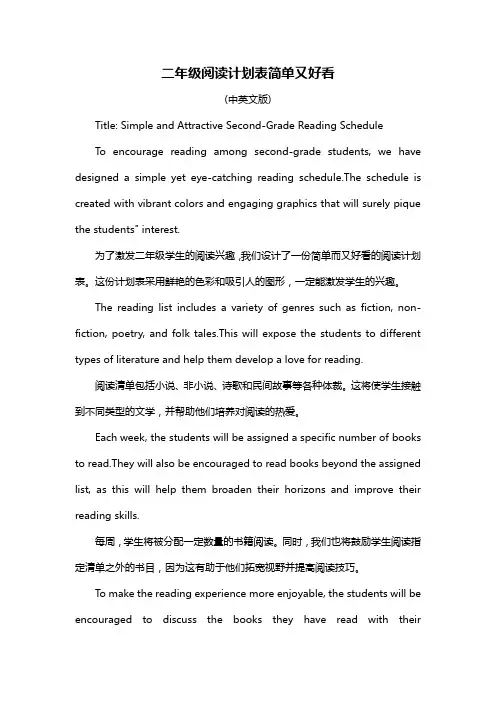 二年级阅读计划表简单又好看

(中英文版)

Title: Simple and Attractive Second-Grade Reading Schedule

To encourage reading among second-grade students, we have designed a simple yet eye-catching reading schedule.The schedule is created with vibrant colors and engaging graphics that will surely pique the students" interest.

为了激发二年级学生的阅读兴趣，我们设计了一份简单而又好看的阅读计划表。这份计划表采用鲜艳的色彩和吸引人的图形，一定能激发学生的兴趣。

The reading list includes a variety of genres such as fiction, non-fiction, poetry, and folk tales.This will expose the students to different types of literature and help them develop a love for reading.

阅读清单包括小说、非小说、诗歌和民间故事等各种体裁。这将使学生接触到不同类型的文学，并帮助他们培养对阅读的热爱。

Each week, the students will be assigned a specific number of books to read.They will also be encouraged to read books beyond the assigned list, as this will help them broaden their horizons and improve their reading skills.

每周，学生将被分配一定数量的书籍阅读。同时，我们也将鼓励学生阅读指定清单之外的书目，因为这有助于他们拓宽视野并提高阅读技巧。

To make the reading experience more enjoyable, the students will be encouraged to discuss the books they have read with their